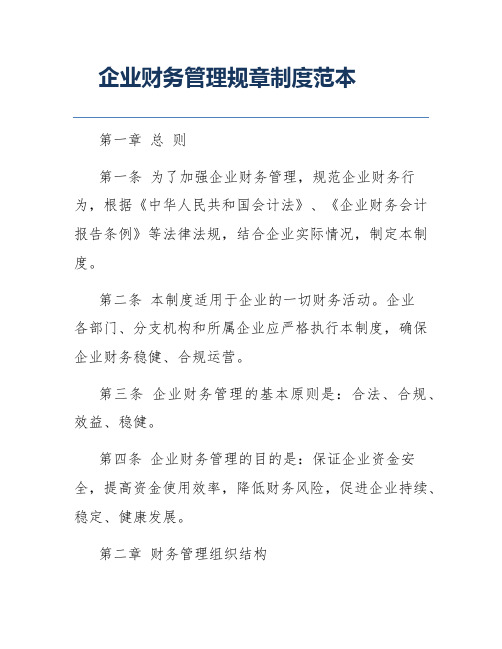 企业财务管理规章制度范本

第一章 总 则

第一条 为了加强企业财务管理，规范企业财务行为，根据《中华人民共和国会计法》、《企业财务会计报告条例》等法律法规，结合企业实际情况，制定本制度。

第二条 本制度适用于企业的一切财务活动。企业各部门、分支机构和所属企业应严格执行本制度，确保企业财务稳健、合规运营。

第三条 企业财务管理的基本原则是：合法、合规、效益、稳健。

第四条 企业财务管理的目的是：保证企业资金安全，提高资金使用效率，降低财务风险，促进企业持续、稳定、健康发展。

第二章 财务管理组织结构